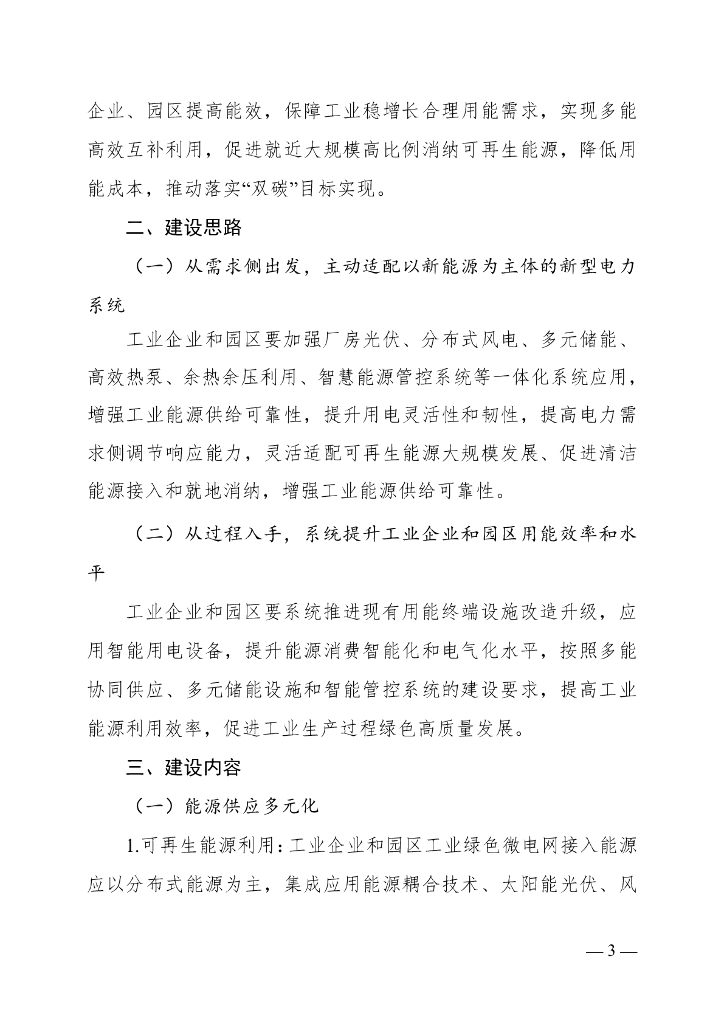 企业、园区提高能效，保障工业稳增长合理用能需求，实现多能高效互补利用，促进就近大规模高比例消纳可再生能源，降低用能成本，推动落实“双碳”目标实现。

二、建设思路

（一）从需求侧出发，主动适配以新能源为主体的新型电力系统

工业企业和园区要加强厂房光伏、分布式风电、多元储能、高效热泵、余热余压利用、智慧能源管控系统等一体化系统应用，增强工业能源供给可靠性，提升用电灵活性和韧性，提高电力需求侧调节响应能力，灵活适配可再生能源大规模发展、促进清洁能源接入和就地消纳，增强工业能源供给可靠性。

（二）从过程入手，系统提升工业企业和园区用能效率和水平

工业企业和园区要系统推进现有用能终端设施改造升级，应用智能用电设备，提升能源消费智能化和电气化水平，按照多能协同供应、多元储能设施和智能管控系统的建设要求，提高工业能源利用效率，促进工业生产过程绿色高质量发展。

三、建设内容

（一）能源供应多元化

1.可再生能源利用：工业企业和园区工业绿色微电网接入能源应以分布式能源为主，集成应用能源耦合技术、太阳能光伏、风

— 3 —